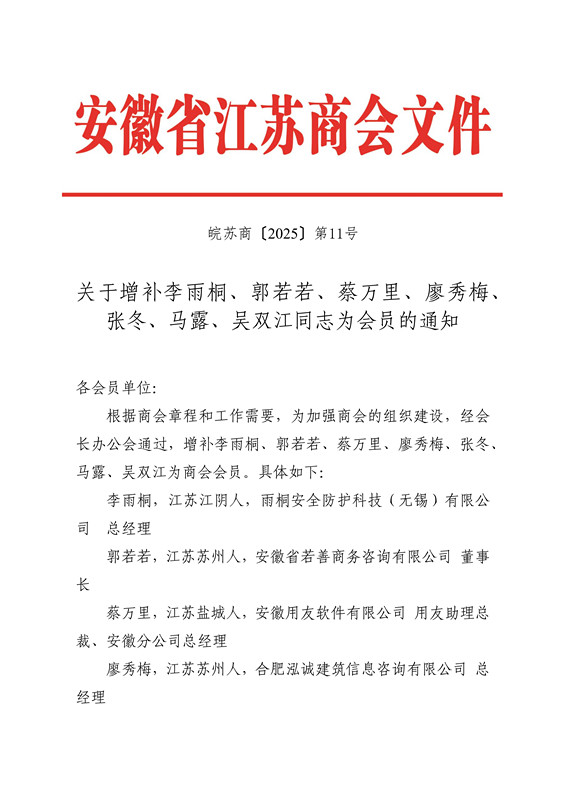 安徽省江苏商会文件

皖苏商〔2025〕第11号

关于增补李雨桐、郭若若、蔡万里、廖秀梅、张冬、马露、吴双江同志为会员的通知

各会员单位:

根据商会章程和工作需要，为加强商会的组织建设，经会长办公会通过，增补李雨桐、郭若若、蔡万里、廖秀梅、张冬、马露、吴双江为商会会员。具体如下:

李雨桐，江苏江阴人，雨桐安全防护科技（无锡）有限公司 总经理

郭若若，江苏苏州人，安徽省若善商务咨询有限公司 董事长

蔡万里，江苏盐城人，安徽用友软件有限公司 用友助理总裁、安徽分公司总经理

廖秀梅，江苏苏州人，合肥泓诚建筑信息咨询有限公司 总经理